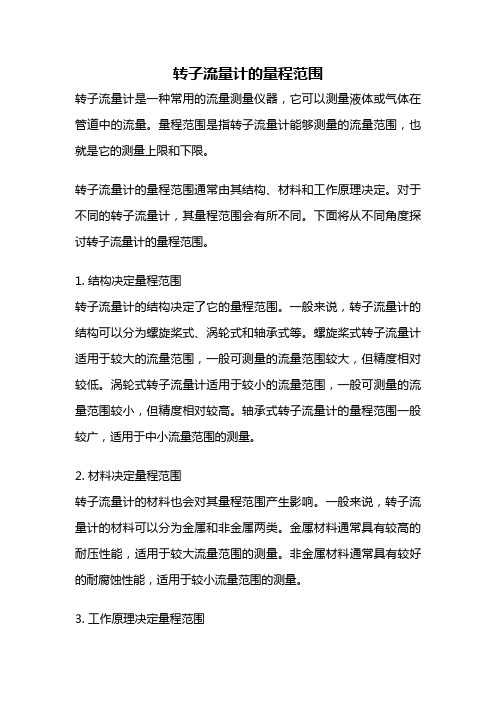 转子流量计的量程范围

转子流量计是一种常用的流量测量仪器，它可以测量液体或气体在管道中的流量。量程范围是指转子流量计能够测量的流量范围，也就是它的测量上限和下限。

转子流量计的量程范围通常由其结构、材料和工作原理决定。对于不同的转子流量计，其量程范围会有所不同。下面将从不同角度探讨转子流量计的量程范围。

1. 结构决定量程范围
转子流量计的结构决定了它的量程范围。一般来说，转子流量计的结构可以分为螺旋桨式、涡轮式和轴承式等。螺旋桨式转子流量计适用于较大的流量范围，一般可测量的流量范围较大，但精度相对较低。涡轮式转子流量计适用于较小的流量范围，一般可测量的流量范围较小，但精度相对较高。轴承式转子流量计的量程范围一般较广，适用于中小流量范围的测量。

2. 材料决定量程范围
转子流量计的材料也会对其量程范围产生影响。一般来说，转子流量计的材料可以分为金属和非金属两类。金属材料通常具有较高的耐压性能，适用于较大流量范围的测量。非金属材料通常具有较好的耐腐蚀性能，适用于较小流量范围的测量。

3. 工作原理决定量程范围